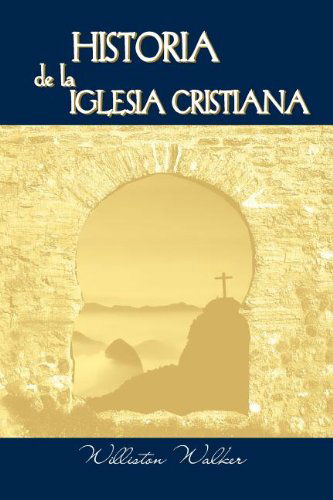 HISTORIA
de la
IGLESIA CRISTIANA

Williston Walker